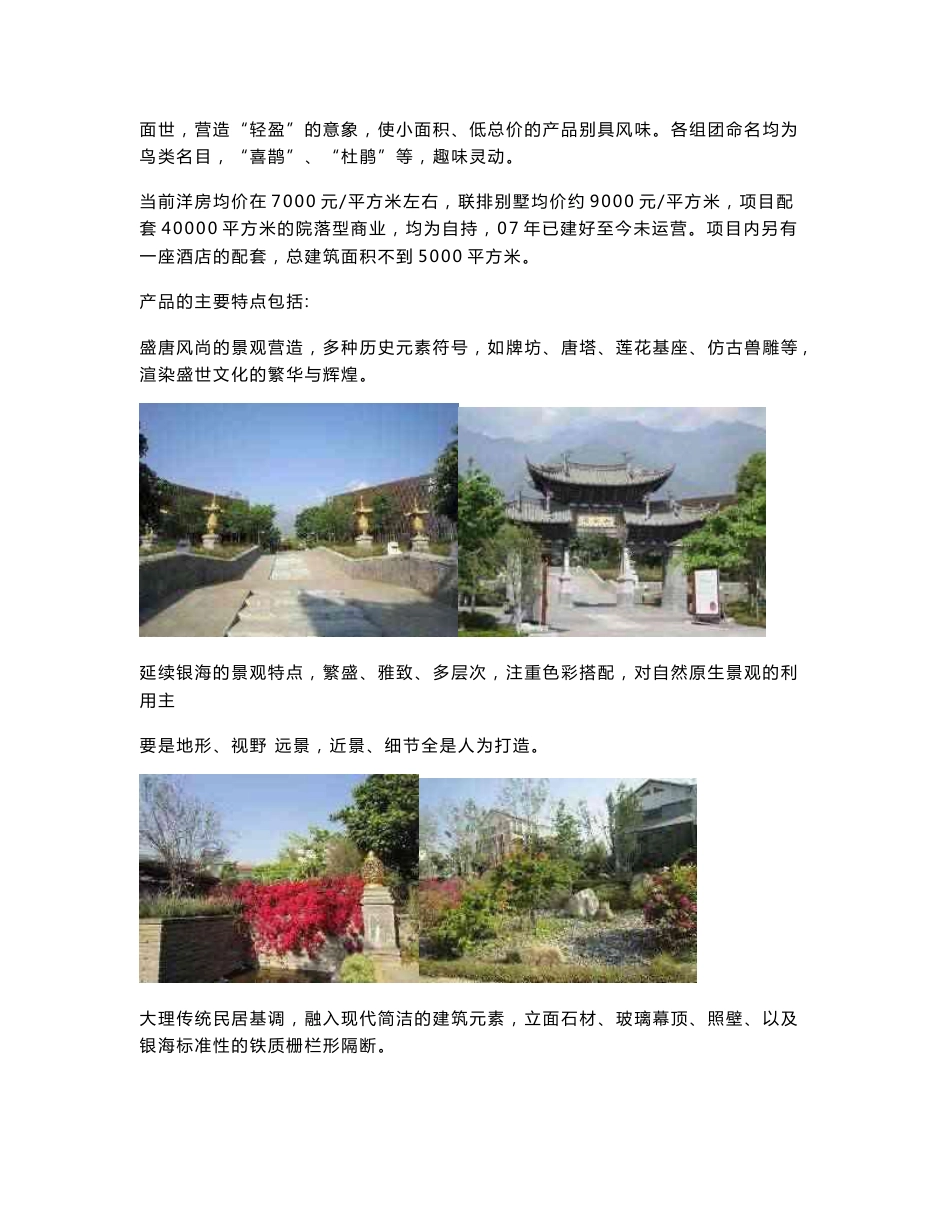 面世，营造“轻盈”的意象，使小面积、低总价的产品别具风味。各组团命名均为鸟类名目，“喜鹊”、“杜鹃”等，趣味灵动。

当前洋房均价在 7000 元/平方米左右，联排别墅均价约 9000 元/平方米，项目配套 40000 平方米的院落型商业，均为自持，07 年已建好至今未运营。项目内另有一座酒店的配套，总建筑面积不到 5000 平方米。

产品的主要特点包括:

盛唐风尚的景观营造，多种历史元素符号，如牌坊、唐塔、莲花基座、仿古兽雕等，渲染盛世文化的繁华与辉煌。

延续银海的景观特点，繁盛、雅致、多层次，注重色彩搭配，对自然原生景观的利用主

要是地形、视野 远景，近景、细节全是人为打造。

大理传统民居基调，融入现代简洁的建筑元素，立面石材、玻璃幕顶、照壁、以及银海标准性的铁质栅栏形隔断。